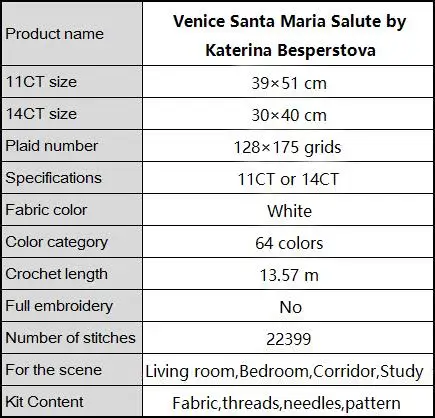 | Product name | Venice Santa Maria Salute by Katerina Besperstova |
|---|---|
| 11CT size | 39×51 cm |
| 14CT size | 30×40 cm |
| Plaid number | 128×175 grids |
| Specifications | 11CT or 14CT |
| Fabric color | White |
| Color category | 64 colors |
| Crochet length | 13.57 m |
| Full embroidery | No |
| Number of stitches | 22399 |
| For the scene | Living room,Bedroom,Corridor,Study |
| Kit Content | Fabric,threads,needles,pattern |